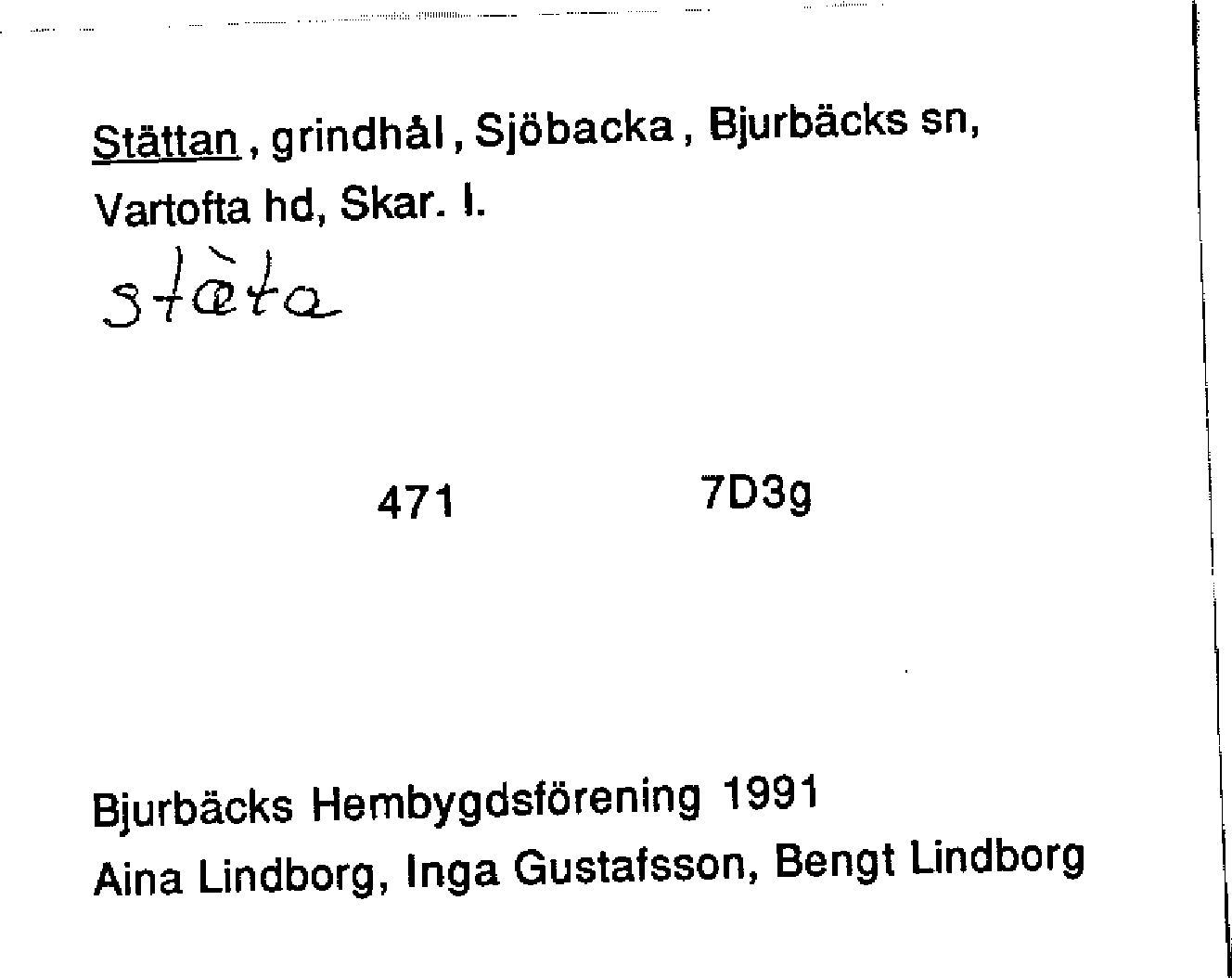 Stättan, grindhål, Sjöbacka, Bjurbäcks sn, Vartofta hd, Skar. l.

stæ̀ta

471 7D3g

Bjurbäcks Hembygdsförening 1991
Aina Lindborg, Inga Gustafsson, Bengt Lindborg